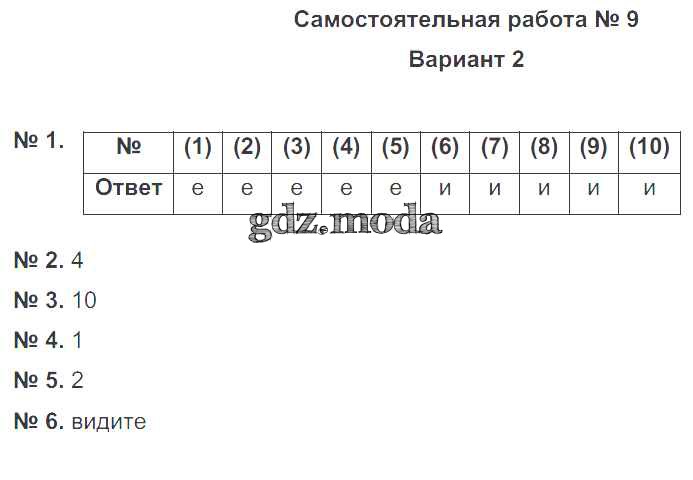 Самостоятельная работа № 9

Вариант 2

№ 1.

| № | (1) | (2) | (3) | (4) | (5) | (6) | (7) | (8) | (9) | (10) |
|---|---|---|---|---|---|---|---|---|---|---|
| Ответ | е | е | е | е | е | и | и | и | и | и |

№ 2. 4

№ 3. 10

№ 4. 1

№ 5. 2

№ 6. видите

gdz.moda